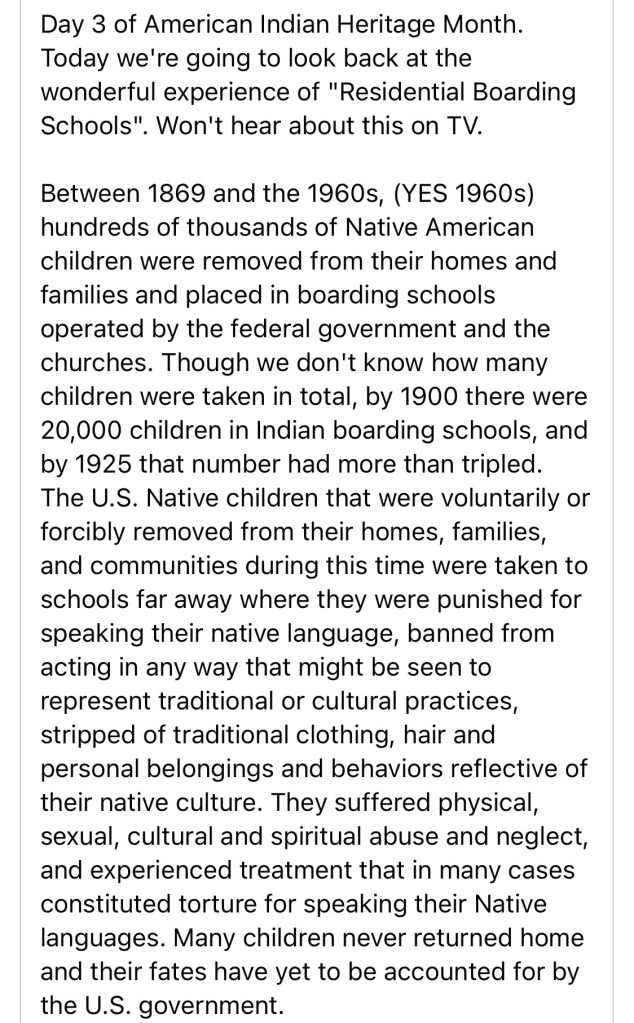 Day 3 of American Indian Heritage Month. Today we're going to look back at the wonderful experience of "Residential Boarding Schools". Won't hear about this on TV.

Between 1869 and the 1960s, (YES 1960s) hundreds of thousands of Native American children were removed from their homes and families and placed in boarding schools operated by the federal government and the churches. Though we don't know how many children were taken in total, by 1900 there were 20,000 children in Indian boarding schools, and by 1925 that number had more than tripled. The U.S. Native children that were voluntarily or forcibly removed from their homes, families, and communities during this time were taken to schools far away where they were punished for speaking their native language, banned from acting in any way that might be seen to represent traditional or cultural practices, stripped of traditional clothing, hair and personal belongings and behaviors reflective of their native culture. They suffered physical, sexual, cultural and spiritual abuse and neglect, and experienced treatment that in many cases constituted torture for speaking their Native languages. Many children never returned home and their fates have yet to be accounted for by the U.S. government.